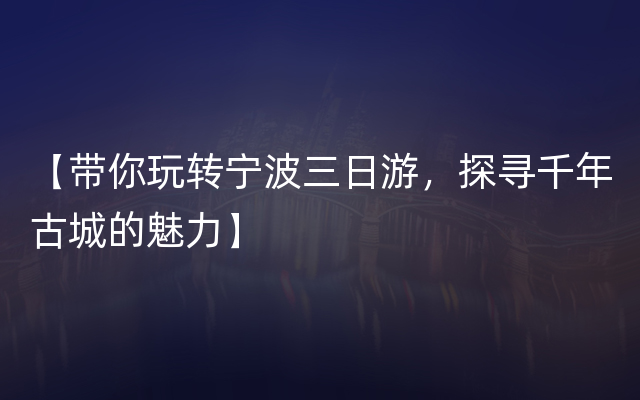 【带你玩转宁波三日游，探寻千年古城的魅力】